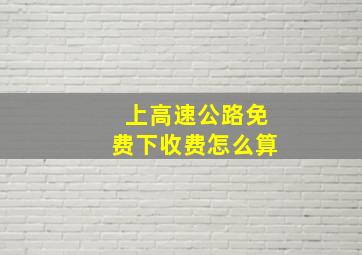 上高速公路免费下收费怎么算